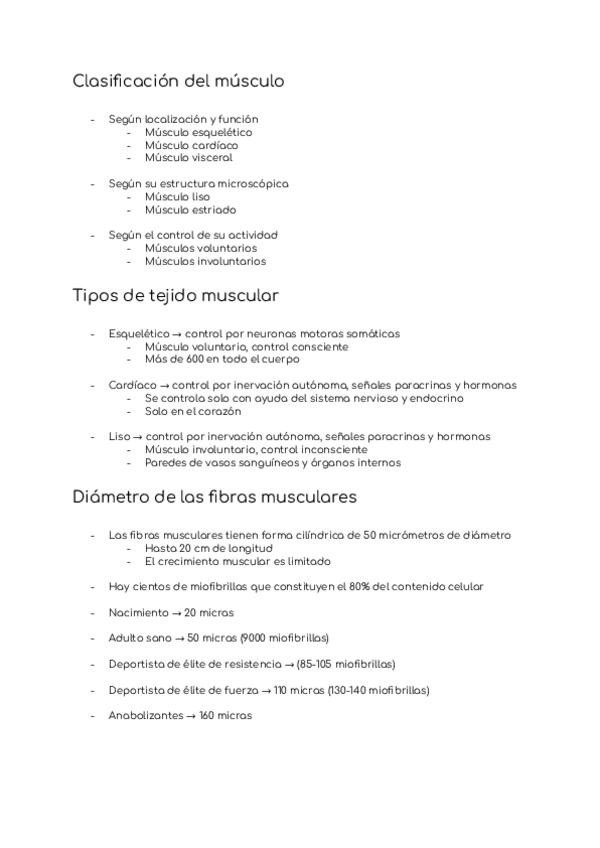 Clasificación del músculo

- Según localización y función
  - Músculo esquelético
  - Músculo cardíaco
  - Músculo visceral

- Según su estructura microscópica
  - Músculo liso
  - Músculo estriado

- Según el control de su actividad
  - Músculos voluntarios
  - Músculos involuntarios

Tipos de tejido muscular

- Esquelético → control por neuronas motoras somáticas
  - Músculo voluntario, control consciente
  - Más de 600 en todo el cuerpo

- Cardíaco → control por inervación autónoma, señales paracrinas y hormonas
  - Se controla solo con ayuda del sistema nervioso y endocrino
  - Solo en el corazón

- Liso → control por inervación autónoma, señales paracrinas y hormonas
  - Músculo involuntario, control inconsciente
  - Paredes de vasos sanguíneos y órganos internos

Diámetro de las fibras musculares

- Las fibras musculares tienen forma cilíndrica de 50 micrómetros de diámetro
  - Hasta 20 cm de longitud
  - El crecimiento muscular es limitado

- Hay cientos de miofibrillas que constituyen el 80% del contenido celular

- Nacimiento → 20 micras

- Adulto sano → 50 micras (9000 miofibrillas)

- Deportista de élite de resistencia → (85-105 miofibrillas)

- Deportista de élite de fuerza → 110 micras (130-140 miofibrillas)

- Anabolizantes → 160 micras